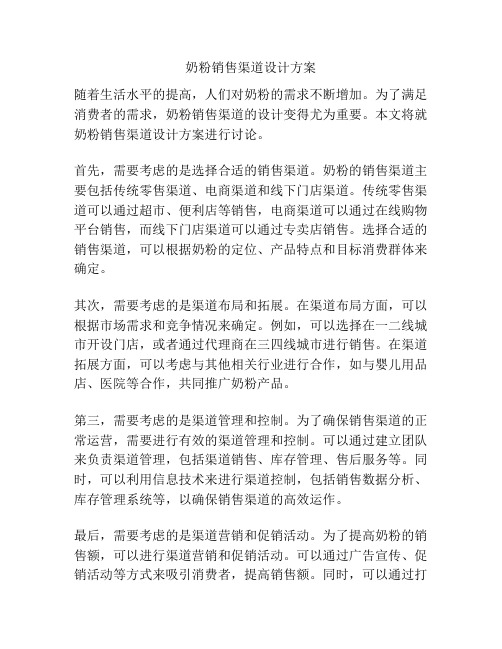 奶粉销售渠道设计方案

随着生活水平的提高，人们对奶粉的需求不断增加。为了满足消费者的需求，奶粉销售渠道的设计变得尤为重要。本文将就奶粉销售渠道设计方案进行讨论。

首先，需要考虑的是选择合适的销售渠道。奶粉的销售渠道主要包括传统零售渠道、电商渠道和线下门店渠道。传统零售渠道可以通过超市、便利店等销售，电商渠道可以通过在线购物平台销售，而线下门店渠道可以通过专卖店销售。选择合适的销售渠道，可以根据奶粉的定位、产品特点和目标消费群体来确定。

其次，需要考虑的是渠道布局和拓展。在渠道布局方面，可以根据市场需求和竞争情况来确定。例如，可以选择在一二线城市开设门店，或者通过代理商在三四线城市进行销售。在渠道拓展方面，可以考虑与其他相关行业进行合作，如与婴儿用品店、医院等合作，共同推广奶粉产品。

第三，需要考虑的是渠道管理和控制。为了确保销售渠道的正常运营，需要进行有效的渠道管理和控制。可以通过建立团队来负责渠道管理，包括渠道销售、库存管理、售后服务等。同时，可以利用信息技术来进行渠道控制，包括销售数据分析、库存管理系统等，以确保销售渠道的高效运作。

最后，需要考虑的是渠道营销和促销活动。为了提高奶粉的销售额，可以进行渠道营销和促销活动。可以通过广告宣传、促销活动等方式来吸引消费者，提高销售额。同时，可以通过打